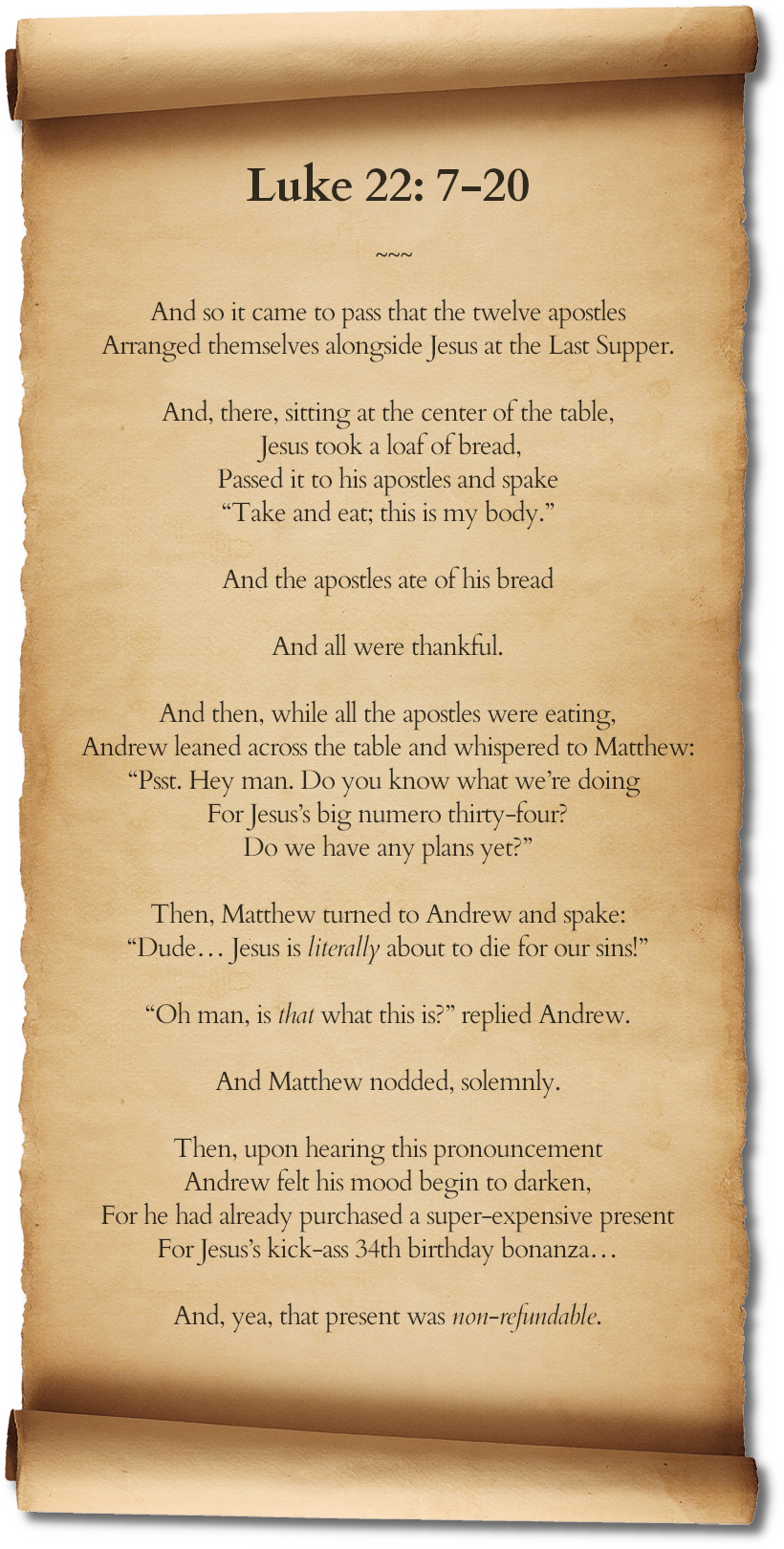 Luke 22: 7–20

~~~

And so it came to pass that the twelve apostles
Arranged themselves alongside Jesus at the Last Supper.

And, there, sitting at the center of the table,
Jesus took a loaf of bread,
Passed it to his apostles and spake
“Take and eat; this is my body.”

And the apostles ate of his bread

And all were thankful.

And then, while all the apostles were eating,
Andrew leaned across the table and whispered to Matthew:
“Psst. Hey man. Do you know what we’re doing
For Jesus’s big numero thirty-four?
Do we have any plans yet?”

Then, Matthew turned to Andrew and spake:
“Dude… Jesus is literally about to die for our sins!”

“Oh man, is that what this is?” replied Andrew.

And Matthew nodded, solemnly.

Then, upon hearing this pronouncement
Andrew felt his mood begin to darken,
For he had already purchased a super-expensive present
For Jesus’s kick-ass 34th birthday bonanza…

And, yea, that present was non-refundable.